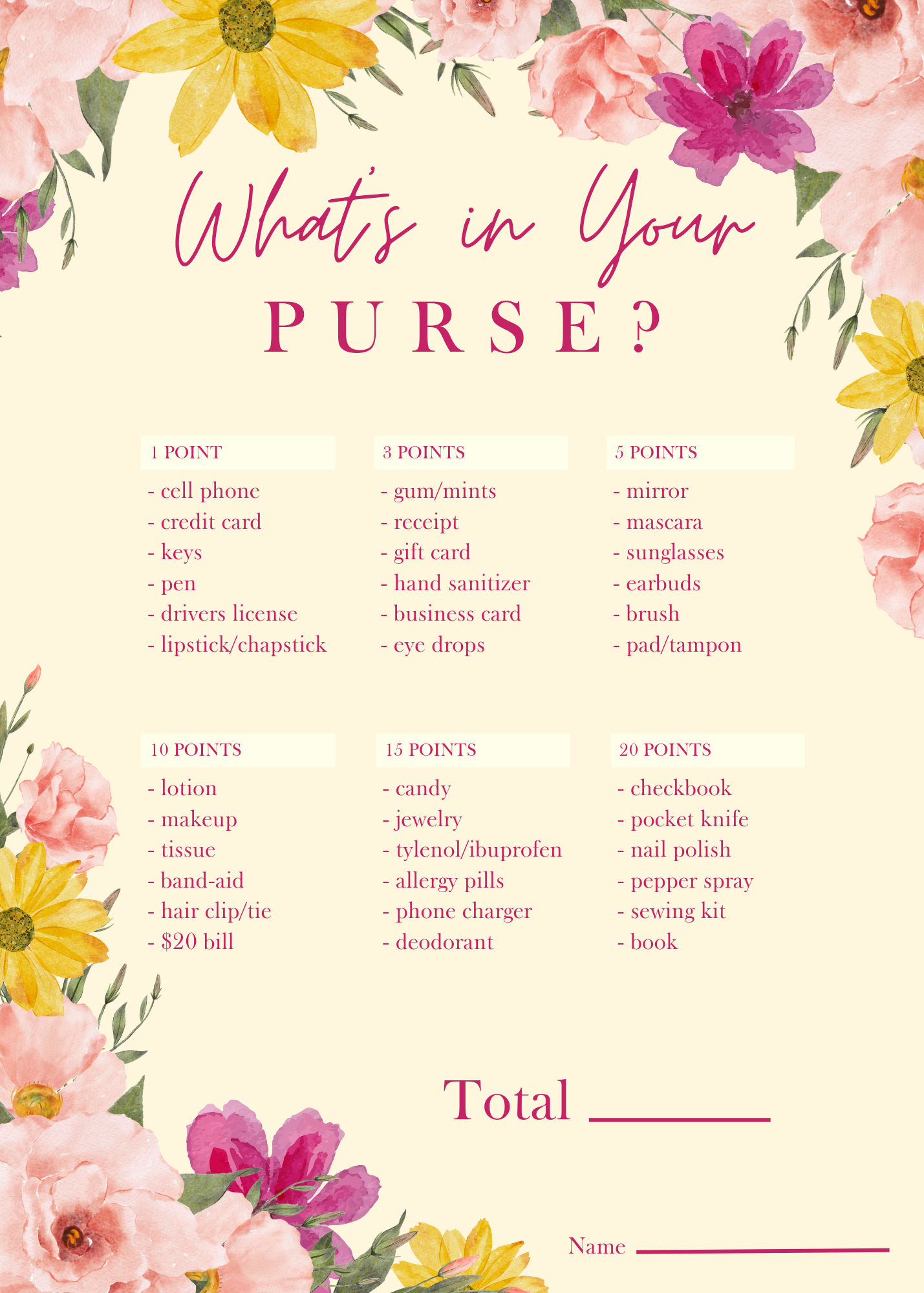 What's in Your
PURSE?

1 POINT
- cell phone
- credit card
- keys
- pen
- drivers license
- lipstick/chapstick

3 POINTS
- gum/mints
- receipt
- gift card
- hand sanitizer
- business card
- eye drops

5 POINTS
- mirror
- mascara
- sunglasses
- earbuds
- brush
- pad/tampon

10 POINTS
- lotion
- makeup
- tissue
- band-aid
- hair clip/tie
- $20 bill

15 POINTS
- candy
- jewelry
- tylenol/ibuprofen
- allergy pills
- phone charger
- deodorant

20 POINTS
- checkbook
- pocket knife
- nail polish
- pepper spray
- sewing kit
- book

Total ____

Name ____